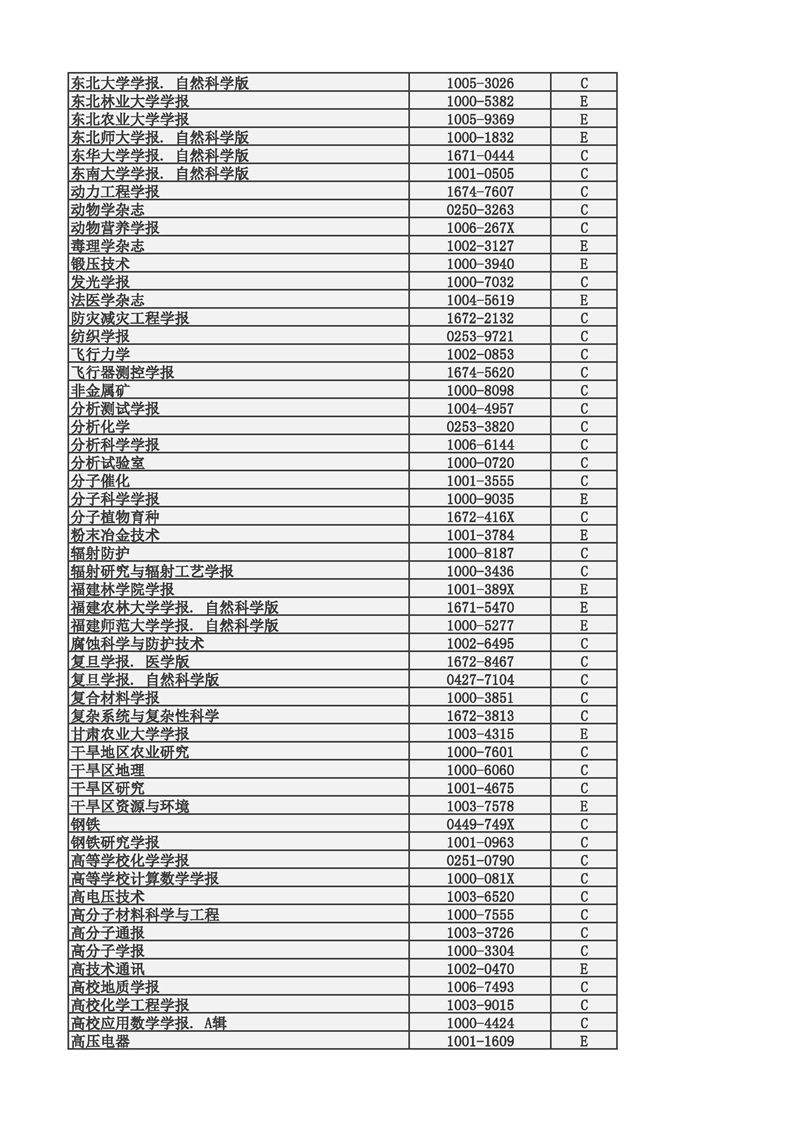 | | | |
|---|---|---|
| 东北大学学报. 自然科学版 | 1005-3026 | C |
| 东北林业大学学报 | 1000-5382 | E |
| 东北农业大学学报 | 1005-9369 | E |
| 东北师大学报. 自然科学版 | 1000-1832 | E |
| 东华大学学报. 自然科学版 | 1671-0444 | C |
| 东南大学学报. 自然科学版 | 1001-0505 | C |
| 动力工程学报 | 1674-7607 | C |
| 动物学杂志 | 0250-3263 | C |
| 动物营养学报 | 1006-267X | C |
| 毒理学杂志 | 1002-3127 | E |
| 锻压技术 | 1000-3940 | E |
| 发光学报 | 1000-7032 | C |
| 法医学杂志 | 1004-5619 | E |
| 防灾减灾工程学报 | 1672-2132 | C |
| 纺织学报 | 0253-9721 | C |
| 飞行力学 | 1002-0853 | C |
| 飞行器测控学报 | 1674-5620 | C |
| 非金属矿 | 1000-8098 | C |
| 分析测试学报 | 1004-4957 | C |
| 分析化学 | 0253-3820 | C |
| 分析科学学报 | 1006-6144 | C |
| 分析试验室 | 1000-0720 | C |
| 分子催化 | 1001-3555 | C |
| 分子科学学报 | 1000-9035 | E |
| 分子植物育种 | 1672-416X | C |
| 粉末冶金技术 | 1001-3784 | E |
| 辐射防护 | 1000-8187 | C |
| 辐射研究与辐射工艺学报 | 1000-3436 | C |
| 福建林学院学报 | 1001-389X | E |
| 福建农林大学学报. 自然科学版 | 1671-5470 | E |
| 福建师范大学学报. 自然科学版 | 1000-5277 | E |
| 腐蚀科学与防护技术 | 1002-6495 | C |
| 复旦学报. 医学版 | 1672-8467 | C |
| 复旦学报. 自然科学版 | 0427-7104 | C |
| 复合材料学报 | 1000-3851 | C |
| 复杂系统与复杂性科学 | 1672-3813 | C |
| 甘肃农业大学学报 | 1003-4315 | E |
| 干旱地区农业研究 | 1000-7601 | C |
| 干旱区地理 | 1000-6060 | C |
| 干旱区研究 | 1001-4675 | C |
| 干旱区资源与环境 | 1003-7578 | E |
| 钢铁 | 0449-749X | C |
| 钢铁研究学报 | 1001-0963 | C |
| 高等学校化学学报 | 0251-0790 | C |
| 高等学校计算数学学报 | 1000-081X | C |
| 高电压技术 | 1003-6520 | C |
| 高分子材料科学与工程 | 1000-7555 | C |
| 高分子通报 | 1003-3726 | C |
| 高分子学报 | 1000-3304 | C |
| 高技术通讯 | 1002-0470 | E |
| 高校地质学报 | 1006-7493 | C |
| 高校化学工程学报 | 1003-9015 | C |
| 高校应用数学学报. A辑 | 1000-4424 | C |
| 高压电器 | 1001-1609 | E |